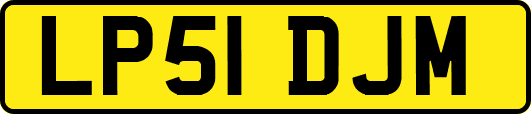 LP51 DJM